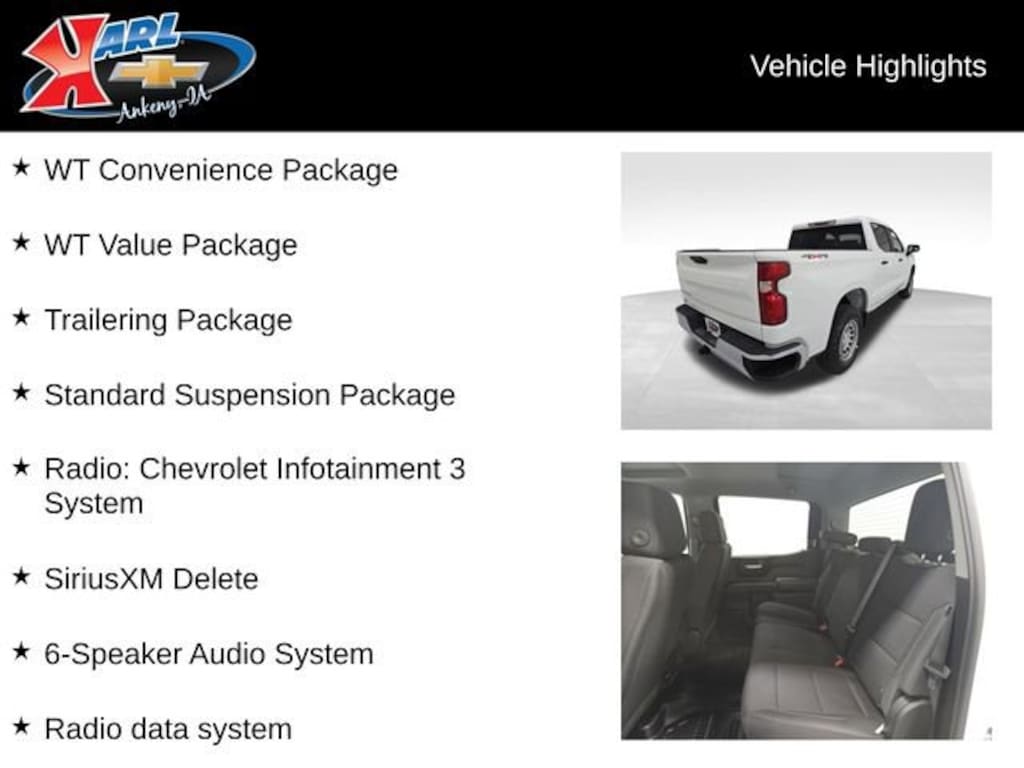 KARL
Ankeny-IA

Vehicle Highlights

★ WT Convenience Package

★ WT Value Package

★ Trailering Package

★ Standard Suspension Package

★ Radio: Chevrolet Infotainment 3 System

★ SiriusXM Delete

★ 6-Speaker Audio System

★ Radio data system